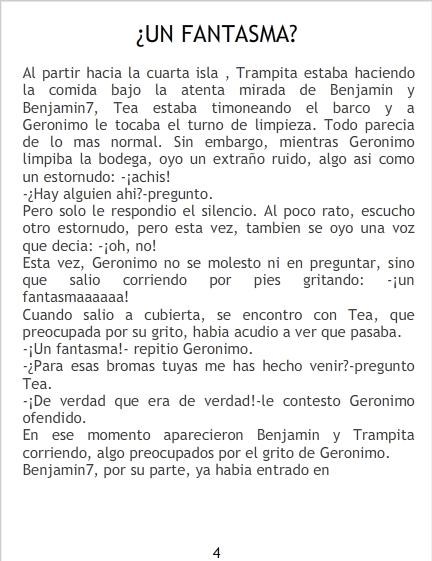 ¿UN FANTASMA?

Al partir hacia la cuarta isla , Trampita estaba haciendo la comida bajo la atenta mirada de Benjamin y Benjamin7, Tea estaba timoneando el barco y a Geronimo le tocaba el turno de limpieza. Todo parecia de lo mas normal. Sin embargo, mientras Geronimo limpiba la bodega, oyo un extraño ruido, algo asi como un estornudo: -¡achis!

-¿Hay alguien ahi?-pregunto.

Pero solo le respondio el silencio. Al poco rato, escucho otro estornudo, pero esta vez, tambien se oyo una voz que decia: -¡oh, no!

Esta vez, Geronimo no se molesto ni en preguntar, sino que salio corriendo por pies gritando: -¡un fantasmaaaaaa!

Cuando salio a cubierta, se encontro con Tea, que preocupada por su grito, habia acudio a ver que pasaba.

-¡Un fantasma!- repitio Geronimo.

-¿Para esas bromas tuyas me has hecho venir?-pregunto Tea.

-¡De verdad que era de verdad!-le contesto Geronimo ofendido.

En ese momento aparecieron Benjamin y Trampita corriendo, algo preocupados por el grito de Geronimo. Benjamin7, por su parte, ya habia entrado en

4